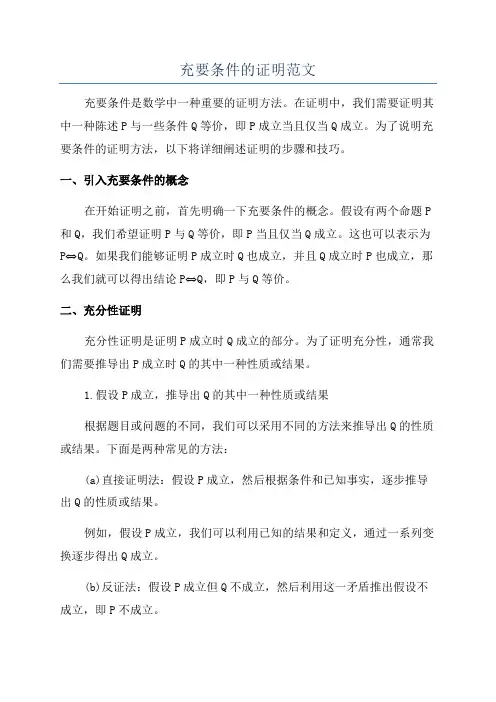 充要条件的证明范文

充要条件是数学中一种重要的证明方法。在证明中，我们需要证明其中一种陈述P与一些条件Q等价，即P成立当且仅当Q成立。为了说明充要条件的证明方法，以下将详细阐述证明的步骤和技巧。

一、引入充要条件的概念

在开始证明之前，首先明确一下充要条件的概念。假设有两个命题P和Q，我们希望证明P与Q等价，即P当且仅当Q成立。这也可以表示为P⟺Q。如果我们能够证明P成立时Q也成立，并且Q成立时P也成立，那么我们就可以得出结论P⟺Q，即P与Q等价。

二、充分性证明

充分性证明是证明P成立时Q成立的部分。为了证明充分性，通常我们需要推导出P成立时Q的其中一种性质或结果。

1.假设P成立，推导出Q的其中一种性质或结果

根据题目或问题的不同，我们可以采用不同的方法来推导出Q的性质或结果。下面是两种常见的方法：

(a)直接证明法：假设P成立，然后根据条件和已知事实，逐步推导出Q的性质或结果。

例如，假设P成立，我们可以利用已知的结果和定义，通过一系列变换逐步得出Q成立。

(b)反证法：假设P成立但Q不成立，然后利用这一矛盾推出假设不成立，即P不成立。